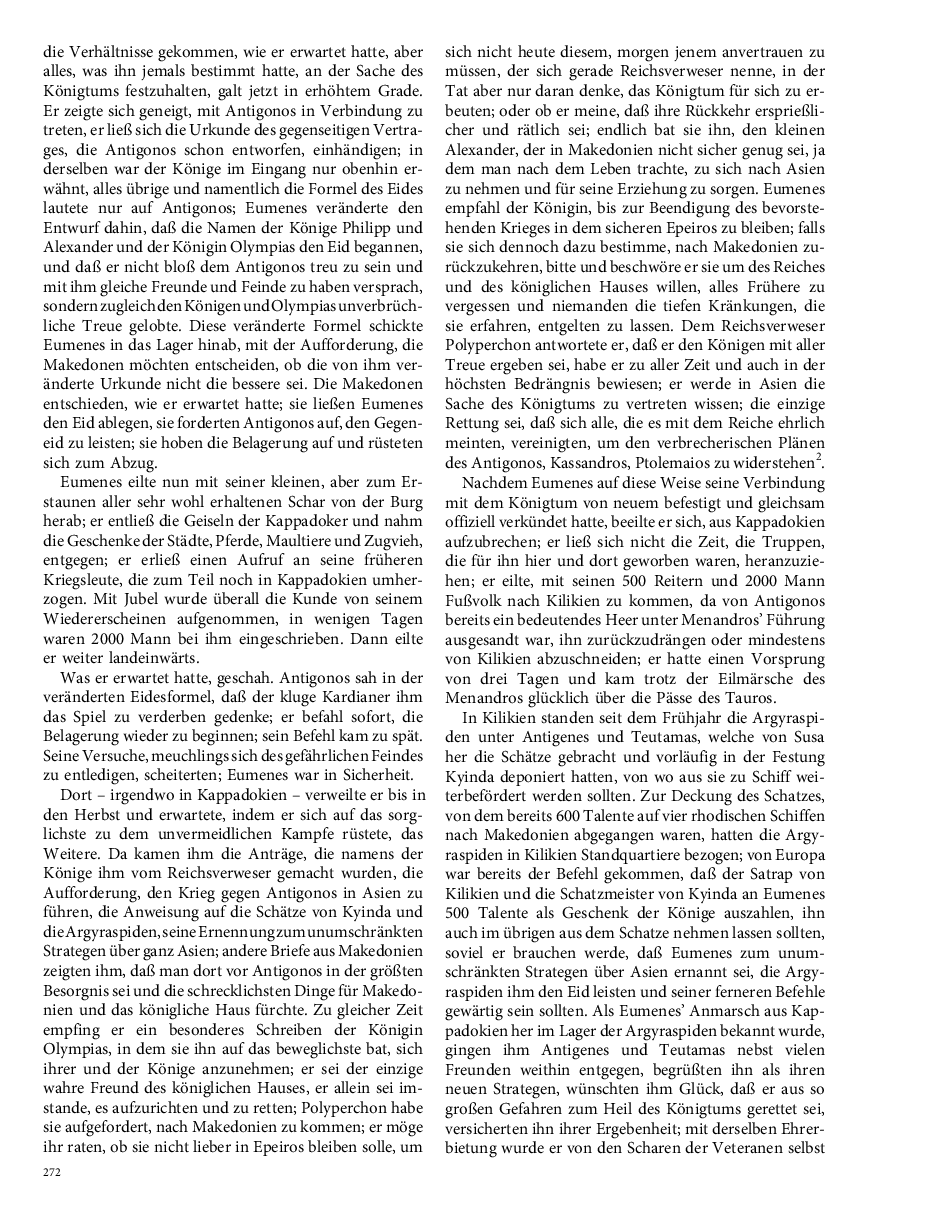 die Verhältnisse gekommen, wie er erwartet hatte, aber alles, was ihn jemals bestimmt hatte, an der Sache des Königtums festzuhalten, galt jetzt in erhöhtem Grade. Er zeigte sich geneigt, mit Antigonos in Verbindung zu treten, er ließ sich die Urkunde des gegenseitigen Vertrages, die Antigonos schon entworfen, einhändigen; in derselben war der Könige im Eingang nur obenhin erwähnt, alles übrige und namentlich die Formel des Eides lautete nur auf Antigonos; Eumenes veränderte den Entwurf dahin, daß die Namen der Könige Philipp und Alexander und der Königin Olympias den Eid begannen, und daß er nicht bloß dem Antigonos treu zu sein und mit ihm gleiche Freunde und Feinde zu haben versprach, sondern zugleich den Königen und Olympias unverbrüchliche Treue gelobte. Diese veränderte Formel schickte Eumenes in das Lager hinab, mit der Aufforderung, die Makedonen möchten entscheiden, ob die von ihm veränderte Urkunde nicht die bessere sei. Die Makedonen entschieden, wie er erwartet hatte; sie ließen Eumenes den Eid ablegen, sie forderten Antigonos auf, den Gegeneid zu leisten; sie hoben die Belagerung auf und rüsteten sich zum Abzug.

Eumenes eilte nun mit seiner kleinen, aber zum Erstaunen aller sehr wohl erhaltenen Schar von der Burg herab; er entließ die Geiseln der Kappadoker und nahm die Geschenke der Städte, Pferde, Maultiere und Zugvieh, entgegen; er erließ einen Aufruf an seine früheren Kriegsleute, die zum Teil noch in Kappadokien umherzogen. Mit Jubel wurde überall die Kunde von seinem Wiedererscheinen aufgenommen, in wenigen Tagen waren 2000 Mann bei ihm eingeschrieben. Dann eilte er weiter landeinwärts.

Was er erwartet hatte, geschah. Antigonos sah in der veränderten Eidesformel, daß der kluge Kardianer ihm das Spiel zu verderben gedenke; er befahl sofort, die Belagerung wieder zu beginnen; sein Befehl kam zu spät. Seine Versuche, meuchlings sich des gefährlichen Feindes zu entledigen, scheiterten; Eumenes war in Sicherheit.

Dort – irgendwo in Kappadokien – verweilte er bis in den Herbst und erwartete, indem er sich auf das sorglichste zu dem unvermeidlichen Kampfe rüstete, das Weitere. Da kamen ihm die Anträge, die namens der Könige ihm vom Reichsverweser gemacht wurden, die Aufforderung, den Krieg gegen Antigonos in Asien zu führen, die Anweisung auf die Schätze von Kyinda und die Argyraspiden, seine Ernennung zum unumschränkten Strategen über ganz Asien; andere Briefe aus Makedonien zeigten ihm, daß man dort vor Antigonos in der größten Besorgnis sei und die schrecklichsten Dinge für Makedonien und das königliche Haus fürchte. Zu gleicher Zeit empfing er ein besonderes Schreiben der Königin Olympias, in dem sie ihn auf das beweglichste bat, sich ihrer und der Könige anzunehmen; er sei der einzige wahre Freund des königlichen Hauses, er allein sei imstande, es aufzurichten und zu retten; Polyperchon habe sie aufgefordert, nach Makedonien zu kommen; er möge ihr raten, ob sie nicht lieber in Epeiros bleiben solle, um sich nicht heute diesem, morgen jenem anvertrauen zu müssen, der sich gerade Reichsverweser nenne, in der Tat aber nur daran denke, das Königtum für sich zu erbeuten; oder ob er meine, daß ihre Rückkehr ersprießlicher und rätlich sei; endlich bat sie ihn, den kleinen Alexander, der in Makedonien nicht sicher genug sei, ja dem man nach dem Leben trachte, zu sich nach Asien zu nehmen und für seine Erziehung zu sorgen. Eumenes empfahl der Königin, bis zur Beendigung des bevorstehenden Krieges in dem sicheren Epeiros zu bleiben; falls sie sich dennoch dazu bestimme, nach Makedonien zurückzukehren, bitte und beschwöre er sie um des Reiches und des königlichen Hauses willen, alles Frühere zu vergessen und niemanden die tiefen Kränkungen, die sie erfahren, entgelten zu lassen. Dem Reichsverweser Polyperchon antwortete er, daß er den Königen mit aller Treue ergeben sei, habe er zu aller Zeit und auch in der höchsten Bedrängnis bewiesen; er werde in Asien die Sache des Königtums zu vertreten wissen; die einzige Rettung sei, daß sich alle, die es mit dem Reiche ehrlich meinten, vereinigten, um den verbrecherischen Plänen des Antigonos, Kassandros, Ptolemaios zu widerstehen$^2$.

Nachdem Eumenes auf diese Weise seine Verbindung mit dem Königtum von neuem befestigt und gleichsam offiziell verkündet hatte, beeilte er sich, aus Kappadokien aufzubrechen; er ließ sich nicht die Zeit, die Truppen, die für ihn hier und dort geworben waren, heranzuziehen; er eilte, mit seinen 500 Reitern und 2000 Mann Fußvolk nach Kilikien zu kommen, da von Antigonos bereits ein bedeutendes Heer unter Menandros' Führung ausgesandt war, ihn zurückzudrängen oder mindestens von Kilikien abzuschneiden; er hatte einen Vorsprung von drei Tagen und kam trotz der Eilmärsche des Menandros glücklich über die Pässe des Tauros.

In Kilikien standen seit dem Frühjahr die Argyraspiden unter Antigenes und Teutamas, welche von Susa her die Schätze gebracht und vorläufig in der Festung Kyinda deponiert hatten, von wo aus sie zu Schiff weiterbefördert werden sollten. Zur Deckung des Schatzes, von dem bereits 600 Talente auf vier rhodischen Schiffen nach Makedonien abgegangen waren, hatten die Argyraspiden in Kilikien Standquartiere bezogen; von Europa war bereits der Befehl gekommen, daß der Satrap von Kilikien und die Schatzmeister von Kyinda an Eumenes 500 Talente als Geschenk der Könige auszahlen, ihn auch im übrigen aus dem Schatze nehmen lassen sollten, soviel er brauchen werde, daß Eumenes zum unumschränkten Strategen über Asien ernannt sei, die Argyraspiden ihm den Eid leisten und seiner ferneren Befehle gewärtig sein sollten. Als Eumenes' Anmarsch aus Kappadokien her im Lager der Argyraspiden bekannt wurde, gingen ihm Antigenes und Teutamas nebst vielen Freunden weithin entgegen, begrüßten ihn als ihren neuen Strategen, wünschten ihm Glück, daß er aus so großen Gefahren zum Heil des Königtums gerettet sei, versicherten ihn ihrer Ergebenheit; mit derselben Ehrerbietung wurde er von den Scharen der Veteranen selbst

272